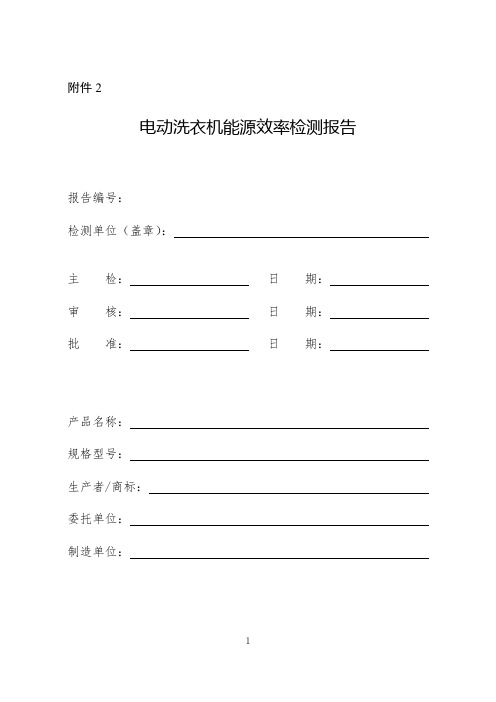 附件 2

电动洗衣机能源效率检测报告

报告编号：

检测单位（盖章）：

主　检：　　　　日　期：

审　核：　　　　日　期：

批　准：　　　　日　期：

产品名称：

规格型号：

生产者/商标：

委托单位：

制造单位：

1